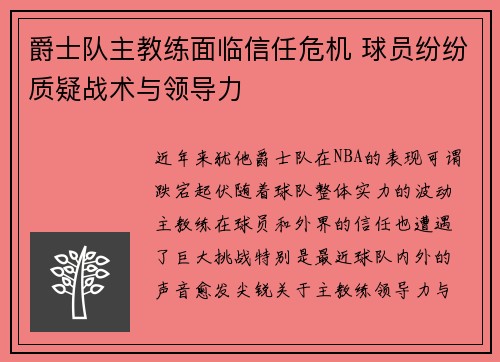 爵士队主教练面临信任危机 球员纷纷质疑战术与领导力

近年来犹他爵士队在NBA的表现可谓跌宕起伏随着球队整体实力的波动主教练在球员和外界的信任也遭遇了巨大挑战特别是最近球队内外的声音愈发尖锐关于主教练领导力与